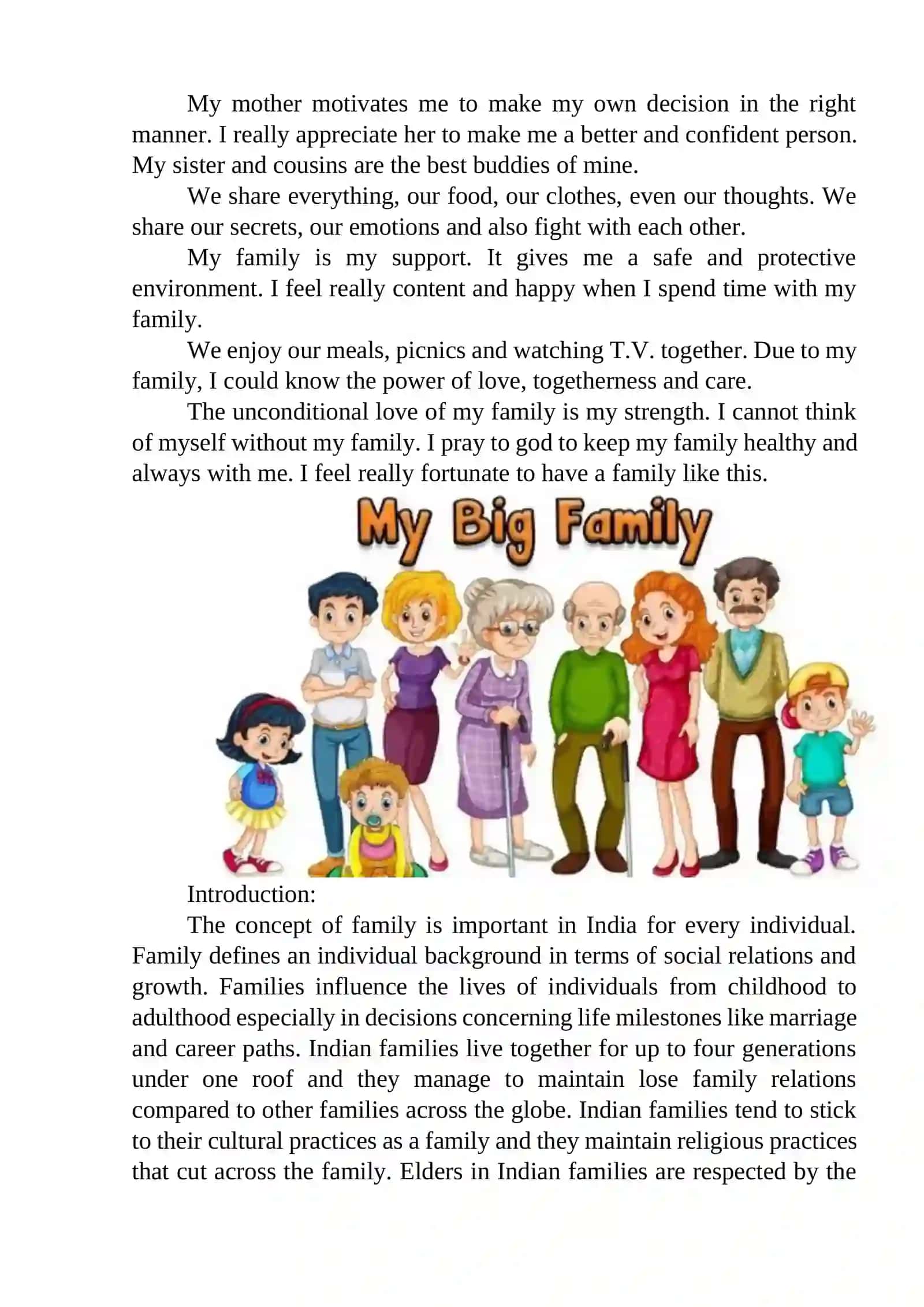 My mother motivates me to make my own decision in the right manner. I really appreciate her to make me a better and confident person. My sister and cousins are the best buddies of mine.

We share everything, our food, our clothes, even our thoughts. We share our secrets, our emotions and also fight with each other.

My family is my support. It gives me a safe and protective environment. I feel really content and happy when I spend time with my family.

We enjoy our meals, picnics and watching T.V. together. Due to my family, I could know the power of love, togetherness and care.

The unconditional love of my family is my strength. I cannot think of myself without my family. I pray to god to keep my family healthy and always with me. I feel really fortunate to have a family like this.

My Big Family

Introduction:

The concept of family is important in India for every individual. Family defines an individual background in terms of social relations and growth. Families influence the lives of individuals from childhood to adulthood especially in decisions concerning life milestones like marriage and career paths. Indian families live together for up to four generations under one roof and they manage to maintain lose family relations compared to other families across the globe. Indian families tend to stick to their cultural practices as a family and they maintain religious practices that cut across the family. Elders in Indian families are respected by the